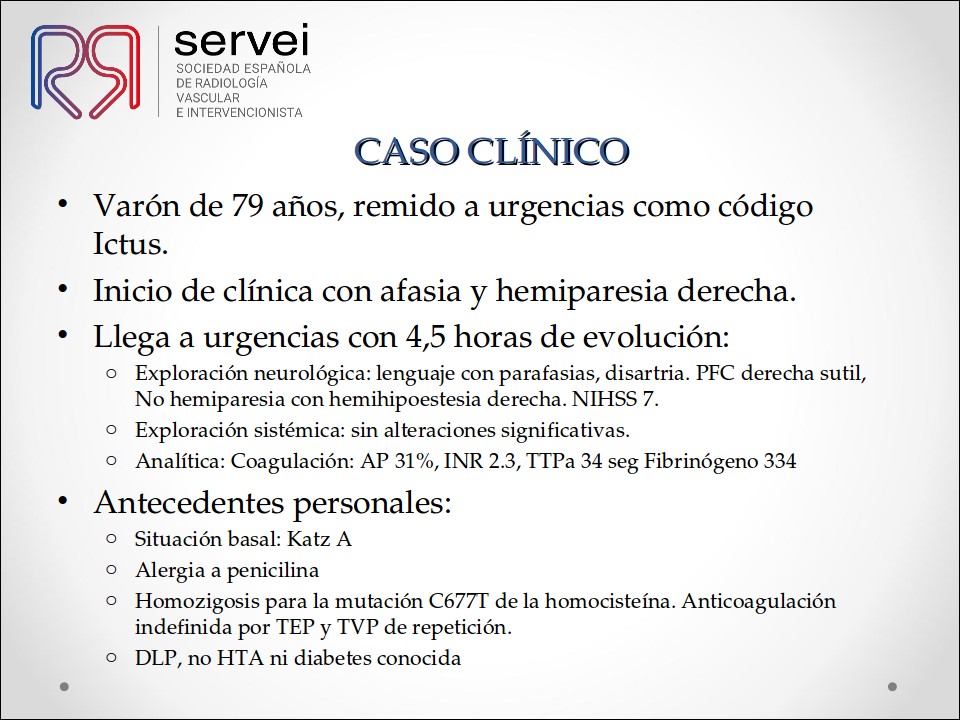 servei
SOCIEDAD ESPAÑOLA DE RADIOLOGÍA VASCULAR E INTERVENCIONISTA

CASO CLÍNICO

• Varón de 79 años, remido a urgencias como código Ictus.
• Inicio de clínica con afasia y hemiparesia derecha.
• Llega a urgencias con 4,5 horas de evolución:
  ○ Exploración neurológica: lenguaje con parafasias, disartria. PFC derecha sutil, No hemiparesia con hemihipoestesia derecha. NIHSS 7.
  ○ Exploración sistémica: sin alteraciones significativas.
  ○ Analítica: Coagulación: AP 31%, INR 2.3, TTPa 34 seg Fibrinógeno 334
• Antecedentes personales:
  ○ Situación basal: Katz A
  ○ Alergia a penicilina
  ○ Homozigosis para la mutación C677T de la homocisteína. Anticoagulación indefinida por TEP y TVP de repetición.
  ○ DLP, no HTA ni diabetes conocida